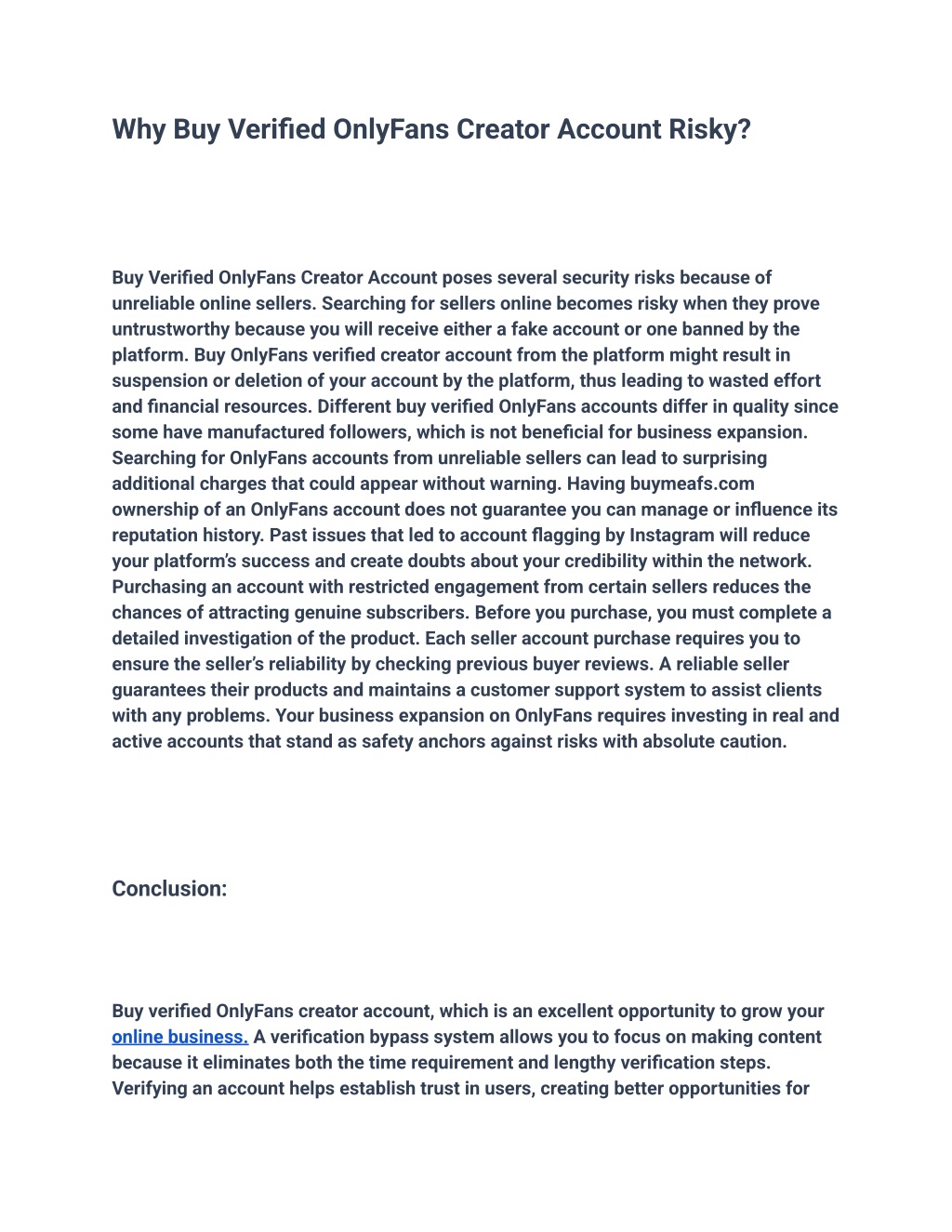 Why Buy Verified OnlyFans Creator Account Risky?

Buy Verified OnlyFans Creator Account poses several security risks because of unreliable online sellers. Searching for sellers online becomes risky when they prove untrustworthy because you will receive either a fake account or one banned by the platform. Buy OnlyFans verified creator account from the platform might result in suspension or deletion of your account by the platform, thus leading to wasted effort and financial resources. Different buy verified OnlyFans accounts differ in quality since some have manufactured followers, which is not beneficial for business expansion. Searching for OnlyFans accounts from unreliable sellers can lead to surprising additional charges that could appear without warning. Having buymeafs.com ownership of an OnlyFans account does not guarantee you can manage or influence its reputation history. Past issues that led to account flagging by Instagram will reduce your platform's success and create doubts about your credibility within the network. Purchasing an account with restricted engagement from certain sellers reduces the chances of attracting genuine subscribers. Before you purchase, you must complete a detailed investigation of the product. Each seller account purchase requires you to ensure the seller's reliability by checking previous buyer reviews. A reliable seller guarantees their products and maintains a customer support system to assist clients with any problems. Your business expansion on OnlyFans requires investing in real and active accounts that stand as safety anchors against risks with absolute caution.

Conclusion:

Buy verified OnlyFans creator account, which is an excellent opportunity to grow your online business. A verification bypass system allows you to focus on making content because it eliminates both the time requirement and lengthy verification steps. Verifying an account helps establish trust in users, creating better opportunities for